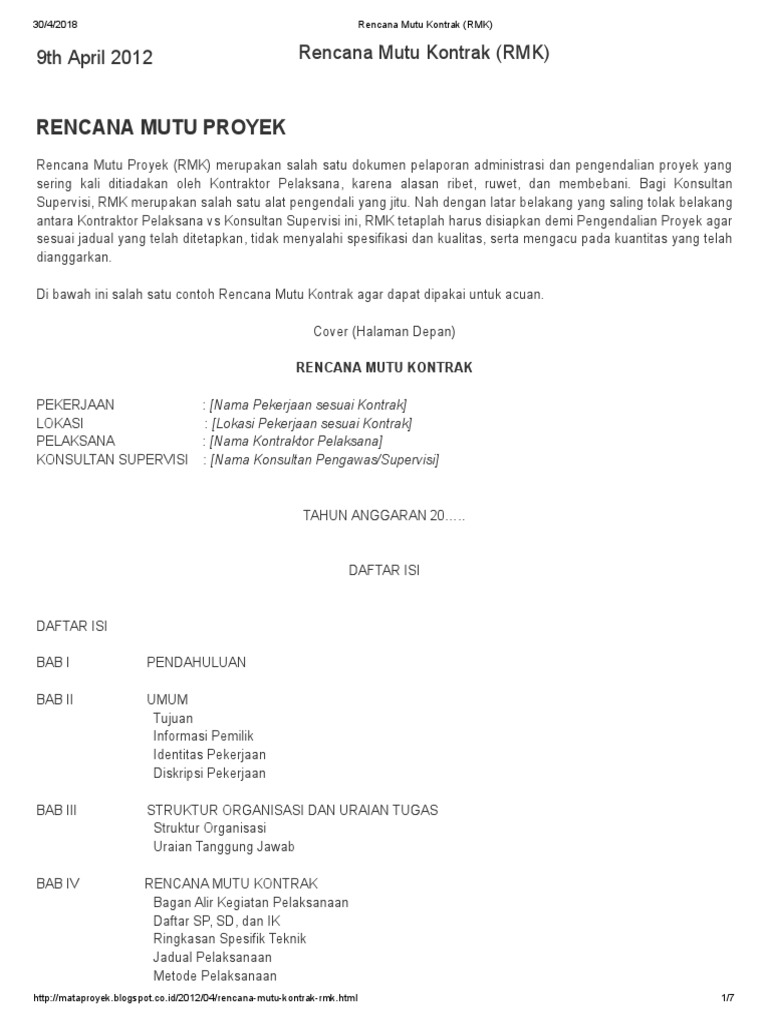 30/4/2018 Rencana Mutu Kontrak (RMK)

9th April 2012

Rencana Mutu Kontrak (RMK)

RENCANA MUTU PROYEK

Rencana Mutu Proyek (RMK) merupakan salah satu dokumen pelaporan administrasi dan pengendalian proyek yang sering kali ditiadakan oleh Kontraktor Pelaksana, karena alasan ribet, ruwet, dan membebani. Bagi Konsultan Supervisi, RMK merupakan salah satu alat pengendali yang jitu. Nah dengan latar belakang yang saling tolak belakang antara Kontraktor Pelaksana vs Konsultan Supervisi ini, RMK tetaplah harus disiapkan demi Pengendalian Proyek agar sesuai jadual yang telah ditetapkan, tidak menyalahi spesifikasi dan kualitas, serta mengacu pada kuantitas yang telah dianggarkan.

Di bawah ini salah satu contoh Rencana Mutu Kontrak agar dapat dipakai untuk acuan.

Cover (Halaman Depan)

RENCANA MUTU KONTRAK

PEKERJAAN : [Nama Pekerjaan sesuai Kontrak]
LOKASI : [Lokasi Pekerjaan sesuai Kontrak]
PELAKSANA : [Nama Kontraktor Pelaksana]
KONSULTAN SUPERVISI : [Nama Konsultan Pengawas/Supervisi]

TAHUN ANGGARAN 20.....

DAFTAR ISI

DAFTAR ISI

BAB I PENDAHULUAN

BAB II UMUM
Tujuan
Informasi Pemilik
Identitas Pekerjaan
Diskripsi Pekerjaan

BAB III STRUKTUR ORGANISASI DAN URAIAN TUGAS
Struktur Organisasi
Uraian Tanggung Jawab

BAB IV RENCANA MUTU KONTRAK
Bagan Alir Kegiatan Pelaksanaan
Daftar SP, SD, dan IK
Ringkasan Spesifik Teknik
Jadual Pelaksanaan
Metode Pelaksanaan

http://mataproyek.blogspot.co.id/2012/04/rencana-mutu-kontrak-rmk.html 1/7